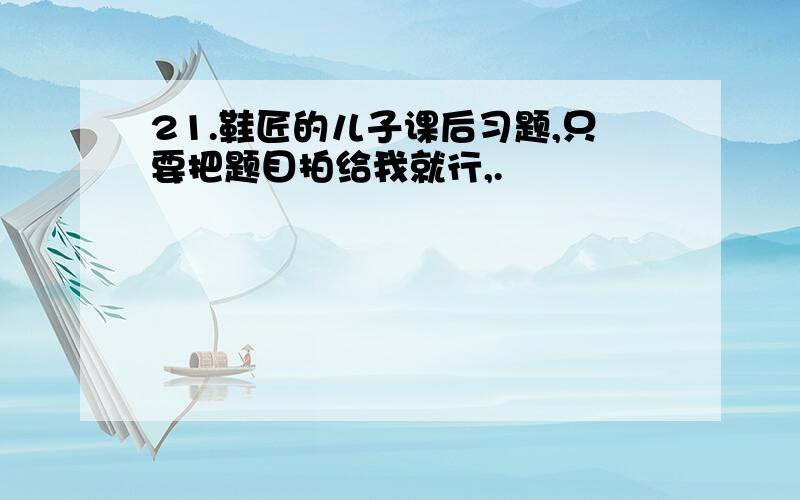 21.鞋匠的儿子课后习题,只要把题目拍给我就行,.